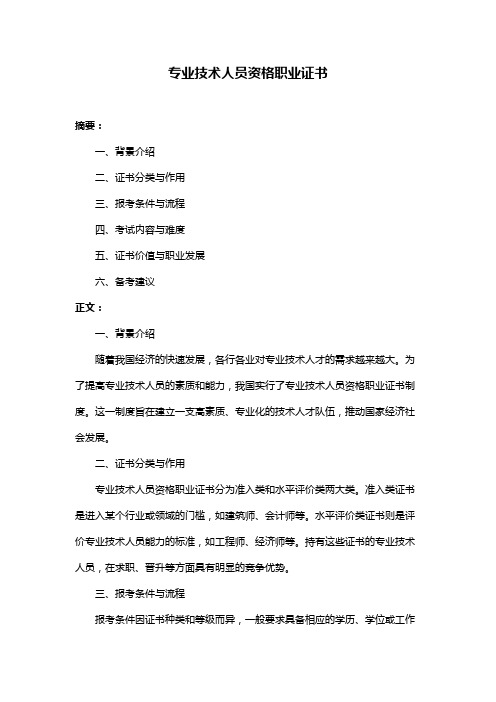 专业技术人员资格职业证书

摘要：

一、背景介绍

二、证书分类与作用

三、报考条件与流程

四、考试内容与难度

五、证书价值与职业发展

六、备考建议

正文：

一、背景介绍

随着我国经济的快速发展，各行各业对专业技术人才的需求越来越大。为了提高专业技术人员的素质和能力，我国实行了专业技术人员资格职业证书制度。这一制度旨在建立一支高素质、专业化的技术人才队伍，推动国家经济社会发展。

二、证书分类与作用

专业技术人员资格职业证书分为准入类和水平评价类两大类。准入类证书是进入某个行业或领域的门槛，如建筑师、会计师等。水平评价类证书则是评价专业技术人员能力的标准，如工程师、经济师等。持有这些证书的专业技术人员，在求职、晋升等方面具有明显的竞争优势。

三、报考条件与流程

报考条件因证书种类和等级而异，一般要求具备相应的学历、学位或工作